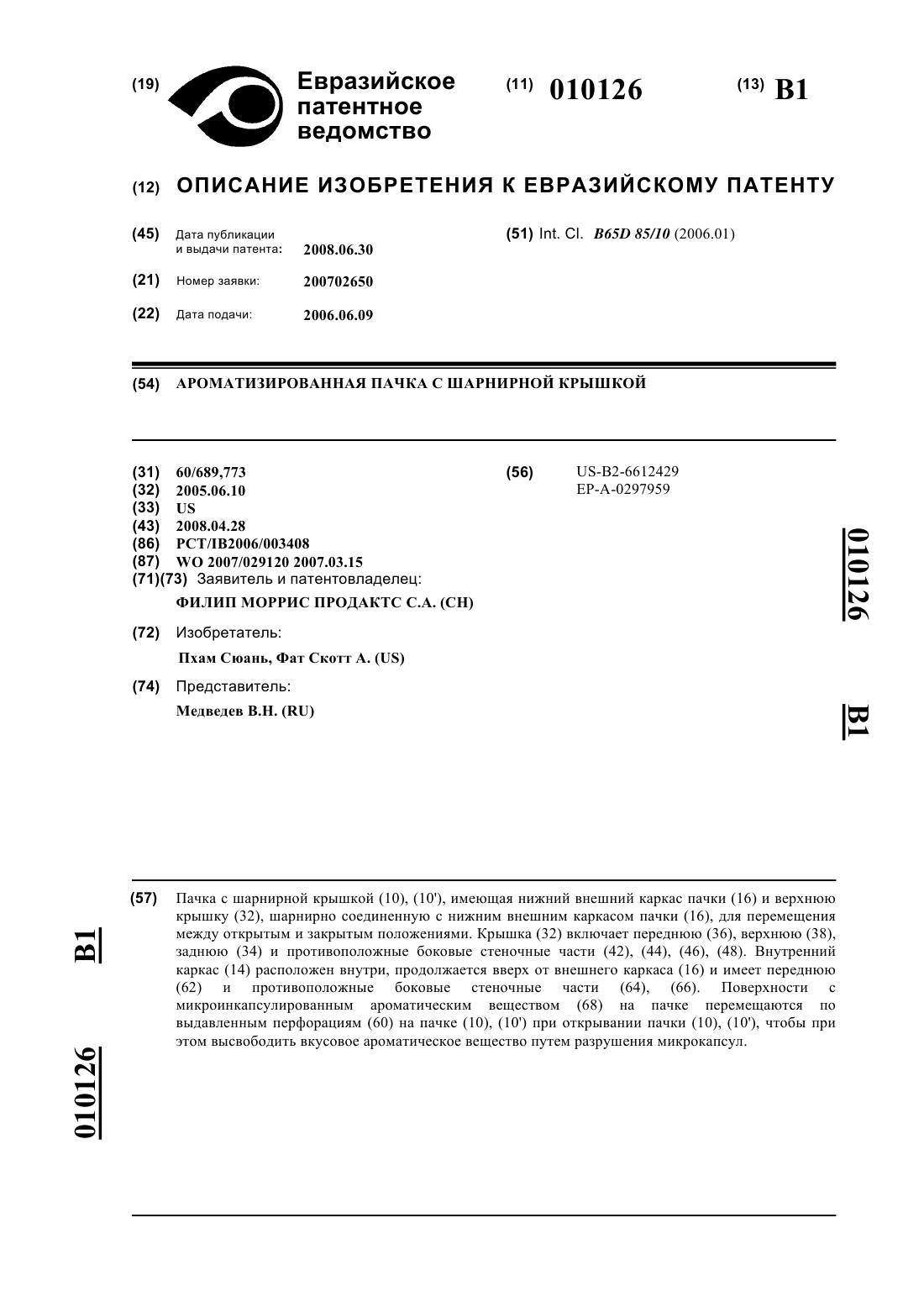 (19) Евразийское патентное ведомство

(11) 010126

(13) B1

(12) ОПИСАНИЕ ИЗОБРЕТЕНИЯ К ЕВРАЗИЙСКОМУ ПАТЕНТУ

(45) Дата публикации и выдачи патента: 2008.06.30

(21) Номер заявки: 200702650

(22) Дата подачи: 2006.06.09

(51) Int. Cl. B65D 85/10 (2006.01)

(54) АРОМАТИЗИРОВАННАЯ ПАЧКА С ШАРНИРНОЙ КРЫШКОЙ

(31) 60/689,773
(32) 2005.06.10
(33) US
(43) 2008.04.28
(86) PCT/IB2006/003408
(87) WO 2007/029120 2007.03.15
(71)(73) Заявитель и патентовладелец:
ФИЛИП МОРРИС ПРОДАКТС С.А. (CH)

(72) Изобретатель:
Пхам Сюань, Фат Скотт А. (US)

(74) Представитель:
Медведев В.Н. (RU)

(56) US-B2-6612429
EP-A-0297959

010126

B1

(57) Пачка с шарнирной крышкой (10), (10'), имеющая нижний внешний каркас пачки (16) и верхнюю крышку (32), шарнирно соединенную с нижним внешним каркасом пачки (16), для перемещения между открытым и закрытым положениями. Крышка (32) включает переднюю (36), верхнюю (38), заднюю (34) и противоположные боковые стеночные части (42), (44), (46), (48). Внутренний каркас (14) расположен внутри, продолжается вверх от внешнего каркаса (16) и имеет переднюю (62) и противоположные боковые стеночные части (64), (66). Поверхности с микроинкапсулированным ароматическим веществом (68) на пачке перемещаются по выдавленным перфорациям (60) на пачке (10), (10') при открывании пачки (10), (10'), чтобы при этом высвободить вкусовое ароматическое вещество путем разрушения микрокапсул.

B1

010126